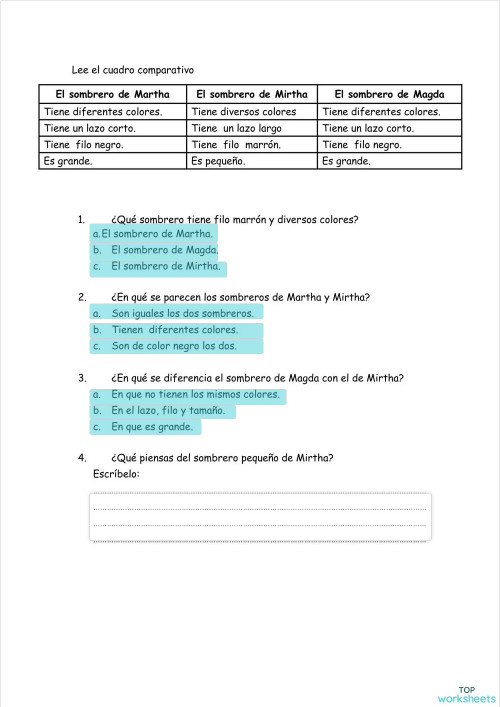 Lee el cuadro comparativo

| El sombrero de Martha | El sombrero de Mirtha | El sombrero de Magda |
|---|---|---|
| Tiene diferentes colores. | Tiene diversos colores | Tiene diferentes colores. |
| Tiene un lazo corto. | Tiene un lazo largo | Tiene un lazo corto. |
| Tiene filo negro. | Tiene filo marrón. | Tiene filo negro. |
| Es grande. | Es pequeño. | Es grande. |

1. ¿Qué sombrero tiene filo marrón y diversos colores?
a. El sombrero de Martha.
b. El sombrero de Magda.
c. El sombrero de Mirtha.

2. ¿En qué se parecen los sombreros de Martha y Mirtha?
a. Son iguales los dos sombreros.
b. Tienen diferentes colores.
c. Son de color negro los dos.

3. ¿En qué se diferencia el sombrero de Magda con el de Mirtha?
a. En que no tienen los mismos colores.
b. En el lazo, filo y tamaño.
c. En que es grande.

4. ¿Qué piensas del sombrero pequeño de Mirtha?
Escríbelo:

TOP worksheets